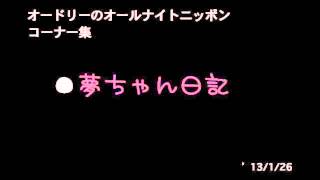 オードリーのオールナイトニッポン
コーナー集

●夢ちゃん日記

' 13/1/26